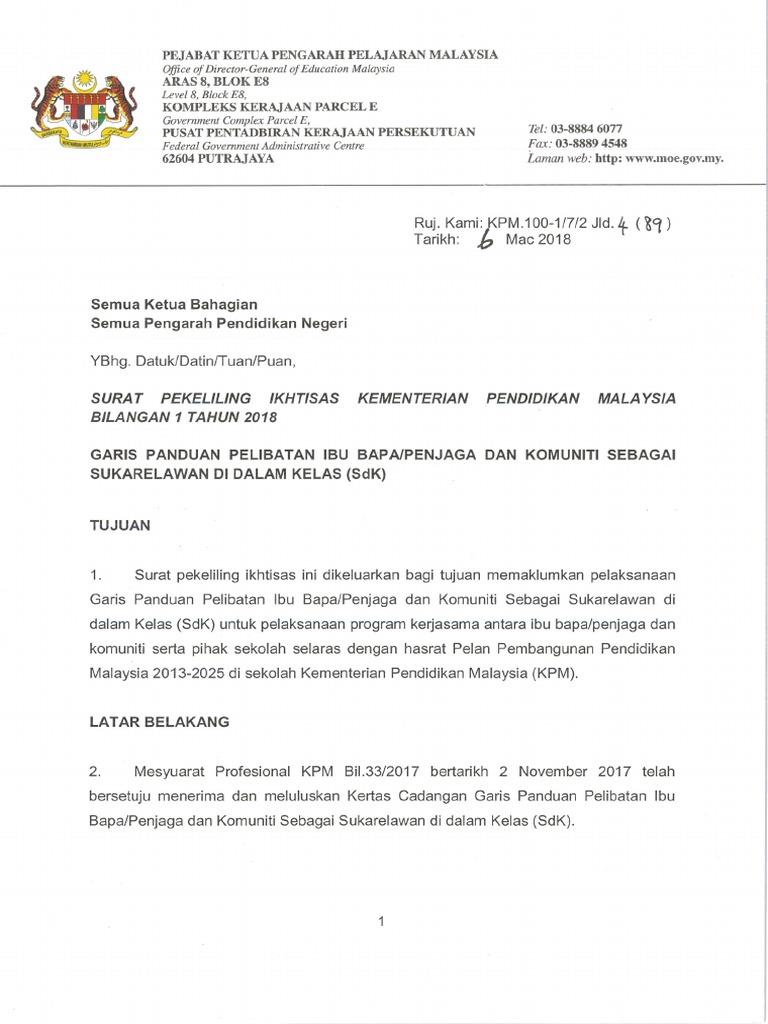 PEJABAT KETUA PENGARAH PELAJARAN MALAYSIA
Office of Director-General of Education Malaysia
ARAS 8, BLOK E8
Level 8, Block E8,
KOMPLEKS KERAJAAN PARCEL E
Government Complex Parcel E,
PUSAT PENTADBIRAN KERAJAAN PERSEKUTUAN
Federal Government Administrative Centre
62604 PUTRAJAYA

Tel: 03-8884 6077
Fax: 03-8889 4548
Laman web: http: www.moe.gov.my.

Ruj. Kami: KPM.100-1/7/2 Jld. 4 (89)
Tarikh: 6 Mac 2018

Semua Ketua Bahagian
Semua Pengarah Pendidikan Negeri

YBhg. Datuk/Datin/Tuan/Puan,

SURAT PEKELILING IKHTISAS KEMENTERIAN PENDIDIKAN MALAYSIA BILANGAN 1 TAHUN 2018

GARIS PANDUAN PELIBATAN IBU BAPA/PENJAGA DAN KOMUNITI SEBAGAI SUKARELAWAN DI DALAM KELAS (SdK)

TUJUAN

1. Surat pekeliling ikhtisas ini dikeluarkan bagi tujuan memaklumkan pelaksanaan Garis Panduan Pelibatan Ibu Bapa/Penjaga dan Komuniti Sebagai Sukarelawan di dalam Kelas (SdK) untuk pelaksanaan program kerjasama antara ibu bapa/penjaga dan komuniti serta pihak sekolah selaras dengan hasrat Pelan Pembangunan Pendidikan Malaysia 2013-2025 di sekolah Kementerian Pendidikan Malaysia (KPM).

LATAR BELAKANG

2. Mesyuarat Profesional KPM Bil.33/2017 bertarikh 2 November 2017 telah bersetuju menerima dan meluluskan Kertas Cadangan Garis Panduan Pelibatan Ibu Bapa/Penjaga dan Komuniti Sebagai Sukarelawan di dalam Kelas (SdK).

1